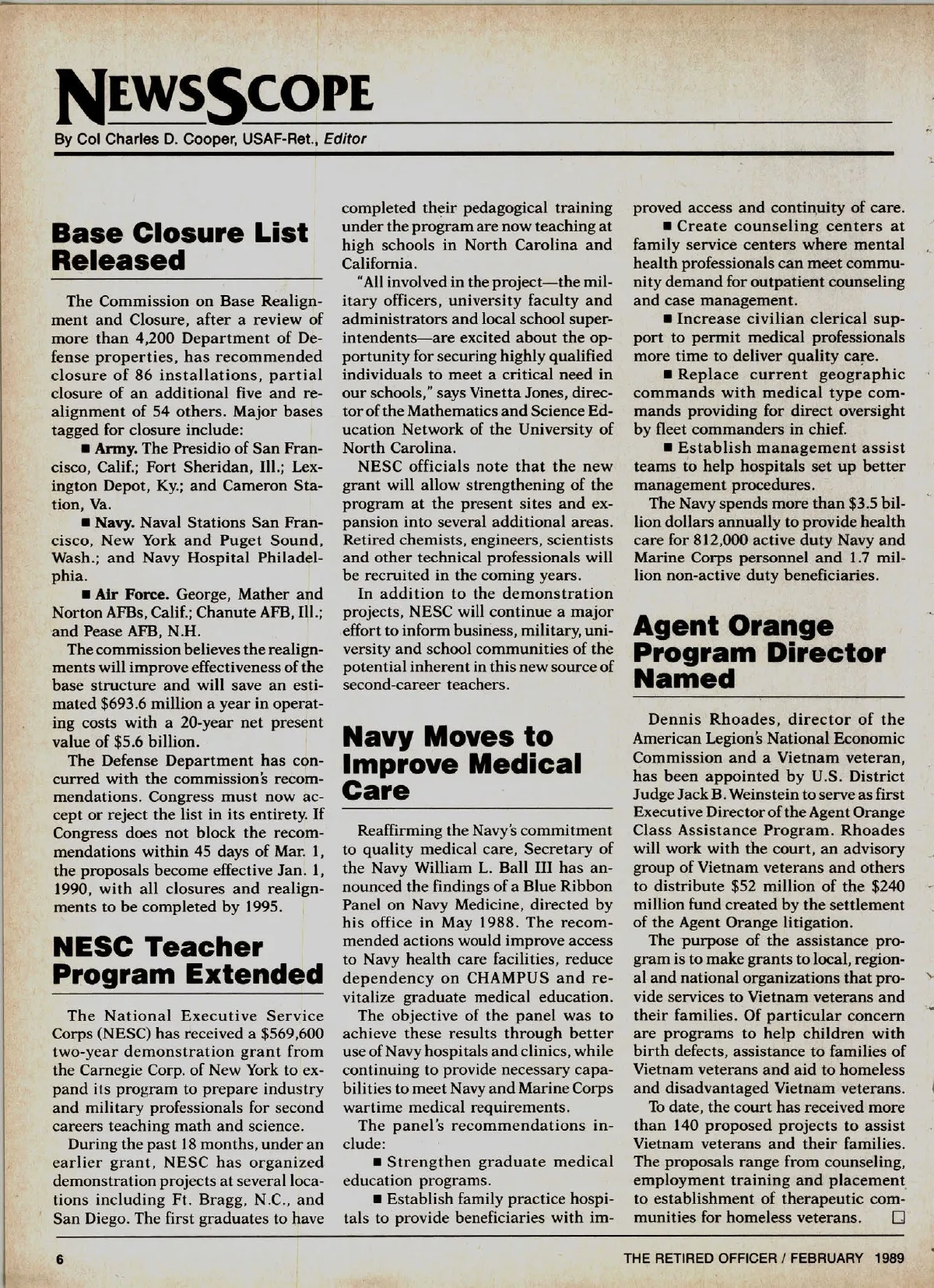 NEWSSCOPE

By Col Charles D. Cooper, USAF-Ret., Editor

Base Closure List Released

The Commission on Base Realignment and Closure, after a review of more than 4,200 Department of Defense properties, has recommended closure of 86 installations, partial closure of an additional five and realignment of 54 others. Major bases tagged for closure include:

■ Army. The Presidio of San Francisco, Calif.; Fort Sheridan, Ill.; Lexington Depot, Ky.; and Cameron Station, Va.

■ Navy. Naval Stations San Francisco, New York and Puget Sound, Wash.; and Navy Hospital Philadelphia.

■ Air Force. George, Mather and Norton AFBs, Calif.; Chanute AFB, Ill.; and Pease AFB, N.H.

The commission believes the realignments will improve effectiveness of the base structure and will save an estimated $693.6 million a year in operating costs with a 20-year net present value of $5.6 billion.

The Defense Department has concurred with the commission's recommendations. Congress must now accept or reject the list in its entirety. If Congress does not block the recommendations within 45 days of Mar. 1, the proposals become effective Jan. 1, 1990, with all closures and realignments to be completed by 1995.

NESC Teacher Program Extended

The National Executive Service Corps (NESC) has received a $569,600 two-year demonstration grant from the Carnegie Corp. of New York to expand its program to prepare industry and military professionals for second careers teaching math and science.

During the past 18 months, under an earlier grant, NESC has organized demonstration projects at several locations including Ft. Bragg, N.C., and San Diego. The first graduates to have completed their pedagogical training under the program are now teaching at high schools in North Carolina and California.

"All involved in the project—the military officers, university faculty and administrators and local school superintendents—are excited about the opportunity for securing highly qualified individuals to meet a critical need in our schools," says Vinetta Jones, director of the Mathematics and Science Education Network of the University of North Carolina.

NESC officials note that the new grant will allow strengthening of the program at the present sites and expansion into several additional areas. Retired chemists, engineers, scientists and other technical professionals will be recruited in the coming years.

In addition to the demonstration projects, NESC will continue a major effort to inform business, military, university and school communities of the potential inherent in this new source of second-career teachers.

Navy Moves to Improve Medical Care

Reaffirming the Navy's commitment to quality medical care, Secretary of the Navy William L. Ball III has announced the findings of a Blue Ribbon Panel on Navy Medicine, directed by his office in May 1988. The recommended actions would improve access to Navy health care facilities, reduce dependency on CHAMPUS and revitalize graduate medical education.

The objective of the panel was to achieve these results through better use of Navy hospitals and clinics, while continuing to provide necessary capabilities to meet Navy and Marine Corps wartime medical requirements.

The panel's recommendations include:

■ Strengthen graduate medical education programs.

■ Establish family practice hospitals to provide beneficiaries with improved access and continuity of care.

■ Create counseling centers at family service centers where mental health professionals can meet community demand for outpatient counseling and case management.

■ Increase civilian clerical support to permit medical professionals more time to deliver quality care.

■ Replace current geographic commands with medical type commands providing for direct oversight by fleet commanders in chief.

■ Establish management assist teams to help hospitals set up better management procedures.

The Navy spends more than $3.5 billion dollars annually to provide health care for 812,000 active duty Navy and Marine Corps personnel and 1.7 million non-active duty beneficiaries.

Agent Orange Program Director Named

Dennis Rhoades, director of the American Legion's National Economic Commission and a Vietnam veteran, has been appointed by U.S. District Judge Jack B. Weinstein to serve as first Executive Director of the Agent Orange Class Assistance Program. Rhoades will work with the court, an advisory group of Vietnam veterans and others to distribute $52 million of the $240 million fund created by the settlement of the Agent Orange litigation.

The purpose of the assistance program is to make grants to local, regional and national organizations that provide services to Vietnam veterans and their families. Of particular concern are programs to help children with birth defects, assistance to families of Vietnam veterans and aid to homeless and disadvantaged Vietnam veterans.

To date, the court has received more than 140 proposed projects to assist Vietnam veterans and their families. The proposals range from counseling, employment training and placement to establishment of therapeutic communities for homeless veterans. □

6

THE RETIRED OFFICER / FEBRUARY 1989